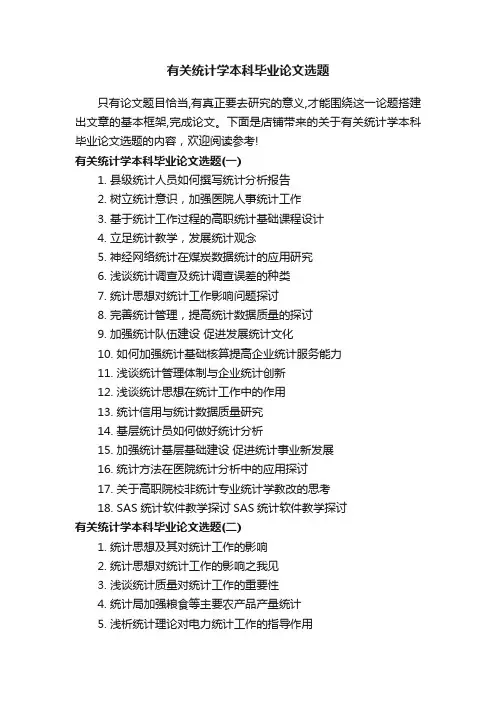 有关统计学本科毕业论文选题

只有论文题目恰当,有真正要去研究的意义,才能围绕这一论题搭建出文章的基本框架,完成论文。下面是店铺带来的关于有关统计学本科毕业论文选题的内容，欢迎阅读参考!

有关统计学本科毕业论文选题(一)

1. 县级统计人员如何撰写统计分析报告
2. 树立统计意识，加强医院人事统计工作
3. 基于统计工作过程的高职统计基础课程设计
4. 立足统计教学，发展统计观念
5. 神经网络统计在煤炭数据统计的应用研究
6. 浅谈统计调查及统计调查误差的种类
7. 统计思想对统计工作影响问题探讨
8. 完善统计管理，提高统计数据质量的探讨
9. 加强统计队伍建设 促进发展统计文化
10. 如何加强统计基础核算提高企业统计服务能力
11. 浅谈统计管理体制与企业统计创新
12. 浅谈统计思想在统计工作中的作用
13. 统计信用与统计数据质量研究
14. 基层统计员如何做好统计分析
15. 加强统计基层基础建设 促进统计事业新发展
16. 统计方法在医院统计分析中的应用探讨
17. 关于高职院校非统计专业统计学教改的思考
18. SAS 统计软件教学探讨 SAS 统计软件教学探讨

有关统计学本科毕业论文选题(二)

1. 统计思想及其对统计工作的影响
2. 统计思想对统计工作的影响之我见
3. 浅谈统计质量对统计工作的重要性
4. 统计局加强粮食等主要农产品产量统计
5. 浅析统计理论对电力统计工作的指导作用